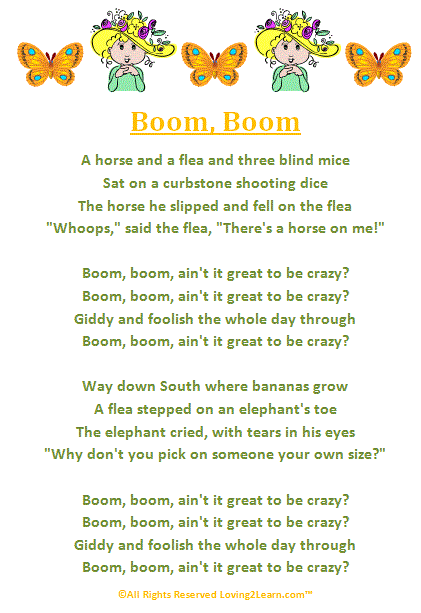 Boom, Boom

A horse and a flea and three blind mice
Sat on a curbstone shooting dice
The horse he slipped and fell on the flea
"Whoops," said the flea, "There's a horse on me!"

Boom, boom, ain't it great to be crazy?
Boom, boom, ain't it great to be crazy?
Giddy and foolish the whole day through
Boom, boom, ain't it great to be crazy?

Way down South where bananas grow
A flea stepped on an elephant's toe
The elephant cried, with tears in his eyes
"Why don't you pick on someone your own size?"

Boom, boom, ain't it great to be crazy?
Boom, boom, ain't it great to be crazy?
Giddy and foolish the whole day through
Boom, boom, ain't it great to be crazy?

©All Rights Reserved Loving2Learn.com™